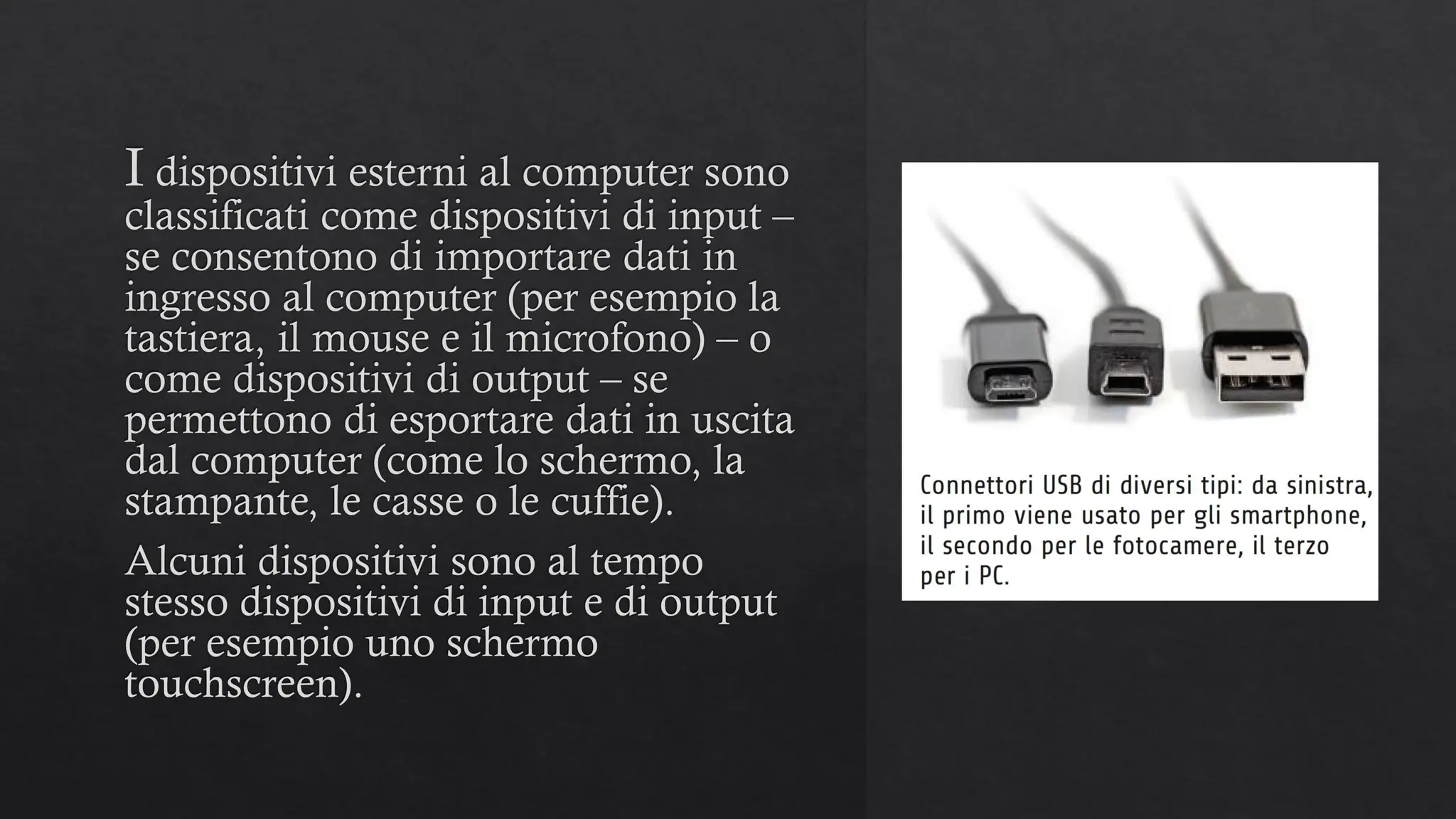 I dispositivi esterni al computer sono classificati come dispositivi di input – se consentono di importare dati in ingresso al computer (per esempio la tastiera, il mouse e il microfono) – o come dispositivi di output – se permettono di esportare dati in uscita dal computer (come lo schermo, la stampante, le casse o le cuffie).

Alcuni dispositivi sono al tempo stesso dispositivi di input e di output (per esempio uno schermo touchscreen).

Connettori USB di diversi tipi: da sinistra, il primo viene usato per gli smartphone, il secondo per le fotocamere, il terzo per i PC.